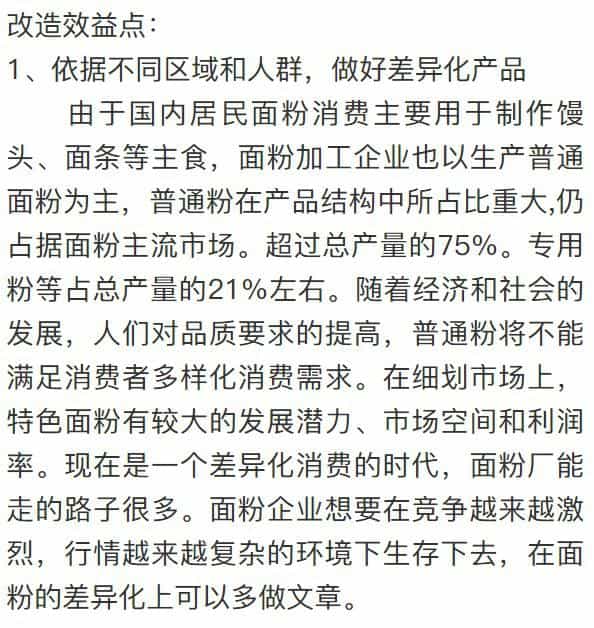 改造效益点：
1、依据不同区域和人群，做好差异化产品

由于国内居民面粉消费主要用于制作馒头、面条等主食，面粉加工企业也以生产普通面粉为主，普通粉在产品结构中所占比重大,仍占据面粉主流市场。超过总产量的75%。专用粉等占总产量的21%左右。随着经济和社会的发展，人们对品质要求的提高，普通粉将不能满足消费者多样化消费需求。在细划市场上，特色面粉有较大的发展潜力、市场空间和利润率。现在是一个差异化消费的时代，面粉厂能走的路子很多。面粉企业想要在竞争越来越激烈，行情越来越复杂的环境下生存下去，在面粉的差异化上可以多做文章。